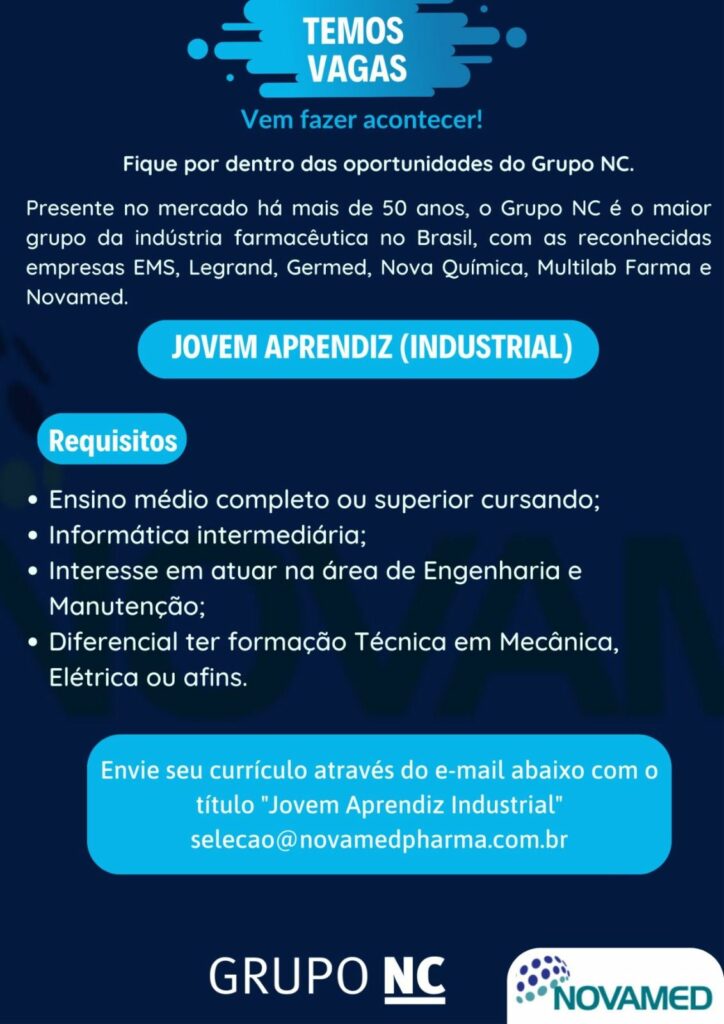 TEMOS VAGAS

Vem fazer acontecer!

Fique por dentro das oportunidades do Grupo NC.

Presente no mercado há mais de 50 anos, o Grupo NC é o maior grupo da indústria farmacêutica no Brasil, com as reconhecidas empresas EMS, Legrand, Germed, Nova Química, Multilab Farma e Novamed.

JOVEM APRENDIZ (INDUSTRIAL)

Requisitos

• Ensino médio completo ou superior cursando;
• Informática intermediária;
• Interesse em atuar na área de Engenharia e Manutenção;
• Diferencial ter formação Técnica em Mecânica, Elétrica ou afins.

Envie seu currículo através do e-mail abaixo com o título "Jovem Aprendiz Industrial"
selecao@novamedpharma.com.br

GRUPO NC

NOVAMED